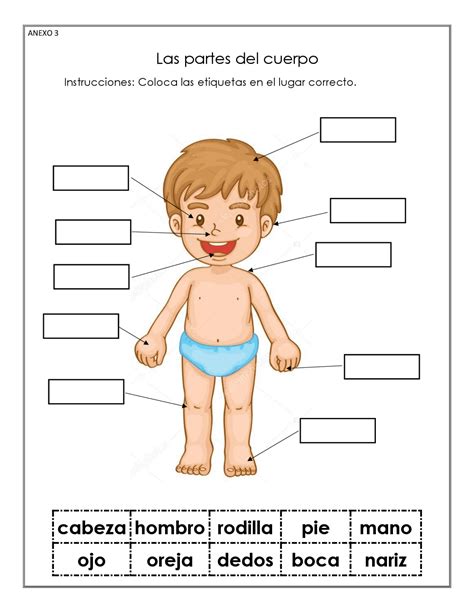 ANEXO 3

Las partes del cuerpo

Instrucciones: Coloca las etiquetas en el lugar correcto.

| cabeza | hombro | rodilla | pie | mano |
|---|---|---|---|---|
| ojo | oreja | dedos | boca | nariz |